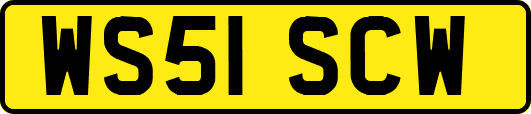 WS51 SCW